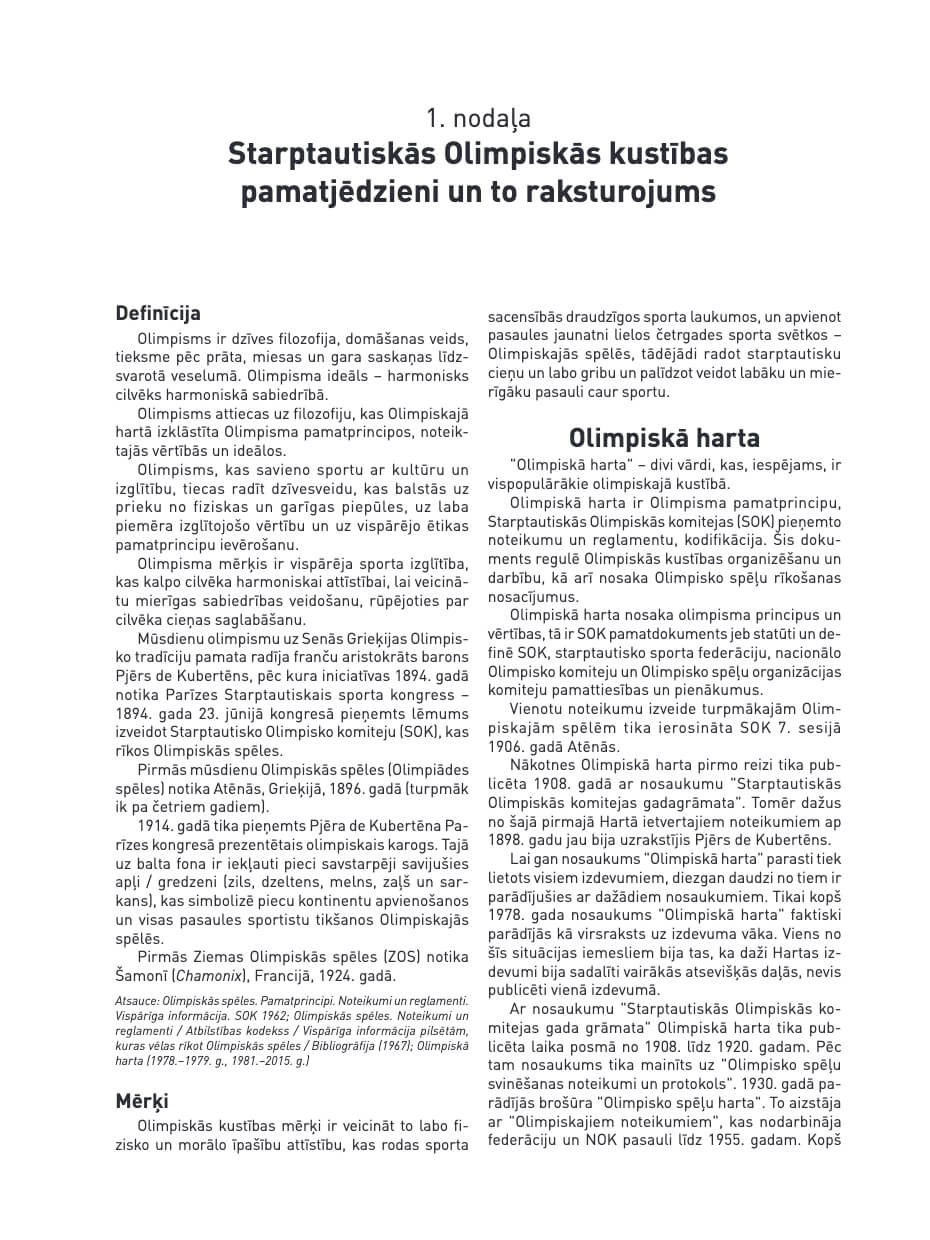 1. nodaļa
Starptautiskās Olimpiskās kustības pamatjēdzieni un to raksturojums

Definīcija

Olimpisms ir dzīves filozofija, domāšanas veids, tieksme pēc prāta, miesas un gara saskaņas līdzsvarotā veselumā. Olimpisma ideāls – harmonisks cilvēks harmoniskā sabiedrībā.

Olimpisms attiecas uz filozofiju, kas Olimpiskajā hartā izklāstīta Olimpisma pamatprincipos, noteiktajās vērtībās un ideālos.

Olimpisms, kas savieno sportu ar kultūru un izglītību, tiecas radīt dzīvesveidu, kas balstās uz prieku no fiziskas un garīgas piepūles, uz laba piemēra izglītojošo vērtību un uz vispārējo ētikas pamatprincipu ievērošanu.

Olimpisma mērķis ir vispārēja sporta izglītība, kas kalpo cilvēka harmoniskai attīstībai, lai veicinātu mierīgas sabiedrības veidošanu, rūpējoties par cilvēka cieņas saglabāšanu.

Mūsdienu olimpismu uz Senās Grieķijas Olimpisko tradīciju pamata radīja franču aristokrāts barons Pjērs de Kubertēns, pēc kura iniciatīvas 1894. gadā notika Parīzes Starptautiskais sporta kongress – 1894. gada 23. jūnijā kongresā pieņemts lēmums izveidot Starptautisko Olimpisko komiteju (SOK), kas rīkos Olimpiskās spēles.

Pirmās mūsdienu Olimpiskās spēles (Olimpiādes spēles) notika Atēnās, Grieķijā, 1896. gadā (turpmāk ik pa četriem gadiem).

1914. gadā tika pieņemts Pjēra de Kubertēna Parīzes kongresā prezentētais olimpiskais karogs. Tajā uz balta fona ir iekļauti pieci savstarpēji savijušies apļi / gredzeni (zils, dzeltens, melns, zaļš un sarkans), kas simbolizē piecu kontinentu apvienošanos un visas pasaules sportistu tikšanos Olimpiskajās spēlēs.

Pirmās Ziemas Olimpiskās spēles (ZOS) notika Šamonī (Chamonix), Francijā, 1924. gadā.

Atsauce: Olimpiskās spēles. Pamatprincipi. Noteikumi un reglamenti. Vispārīga informācija. SOK 1962; Olimpiskās spēles. Noteikumi un reglamenti / Atbilstības kodekss / Vispārīga informācija pilsētām, kuras vēlas rīkot Olimpiskās spēles / Bibliogrāfija (1967); Olimpiskā harta (1978.–1979. g., 1981.–2015. g.)

Mērķi

Olimpiskās kustības mērķi ir veicināt to labo fizisko un morālo īpašību attīstību, kas rodas sporta sacensībās draudzīgos sporta laukumos, un apvienot pasaules jaunatni lielos četrgades sporta svētkos – Olimpiskajās spēlēs, tādējādi radot starptautisku cieņu un labo gribu un palīdzot veidot labāku un mierīgāku pasauli caur sportu.

Olimpiskā harta

"Olimpiskā harta" – divi vārdi, kas, iespējams, ir vispopulārākie olimpiskajā kustībā.

Olimpiskā harta ir Olimpisma pamatprincipu, Starptautiskās Olimpiskās komitejas (SOK) pieņemto noteikumu un reglamentu, kodifikācija. Šis dokuments regulē Olimpiskās kustības organizēšanu un darbību, kā arī nosaka Olimpisko spēļu rīkošanas nosacījumus.

Olimpiskā harta nosaka olimpisma principus un vērtības, tā ir SOK pamatdokuments jeb statūti un definē SOK, starptautisko sporta federāciju, nacionālo Olimpisko komiteju un Olimpisko spēļu organizācijas komiteju pamattiesības un pienākumus.

Vienotu noteikumu izveide turpmākajām Olimpiskajām spēlēm tika ierosināta SOK 7. sesijā 1906. gadā Atēnās.

Nākotnes Olimpiskā harta pirmo reizi tika publicēta 1908. gadā ar nosaukumu "Starptautiskās Olimpiskās komitejas gadagrāmata". Tomēr dažus no šajā pirmajā Hartā ietvertajiem noteikumiem ap 1898. gadu jau bija uzrakstījis Pjērs de Kubertēns.

Lai gan nosaukums "Olimpiskā harta" parasti tiek lietots visiem izdevumiem, diezgan daudzi no tiem ir parādījušies ar dažādiem nosaukumiem. Tikai kopš 1978. gada nosaukums "Olimpiskā harta" faktiski parādījās kā virsraksts uz izdevuma vāka. Viens no šīs situācijas iemesliem bija tas, ka daži Hartas izdevumi bija sadalīti vairākās atsevišķās daļās, nevis publicēti vienā izdevumā.

Ar nosaukumu "Starptautiskās Olimpiskās komitejas gada grāmata" Olimpiskā harta tika publicēta laika posmā no 1908. līdz 1920. gadam. Pēc tam nosaukums tika mainīts uz "Olimpisko spēļu svinēšanas noteikumi un protokols". 1930. gadā parādījās brošūra "Olimpisko spēļu harta". To aizstāja ar "Olimpiskajiem noteikumiem", kas nodarbināja federāciju un NOK pasauli līdz 1955. gadam. Kopš